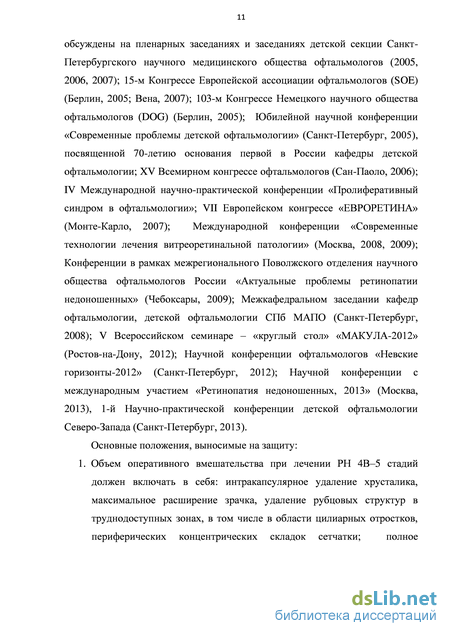 11

обсуждены на пленарных заседаниях и заседаниях детской секции Санкт-Петербургского научного медицинского общества офтальмологов (2005, 2006, 2007); 15-м Конгрессе Европейской ассоциации офтальмологов (SOE) (Берлин, 2005; Вена, 2007); 103-м Конгрессе Немецкого научного общества офтальмологов (DOG) (Берлин, 2005); Юбилейной научной конференции «Современные проблемы детской офтальмологии» (Санкт-Петербург, 2005), посвященной 70-летию основания первой в России кафедры детской офтальмологии; XV Всемирном конгрессе офтальмологов (Сан-Паоло, 2006); IV Международной научно-практической конференции «Пролиферативный синдром в офтальмологии»; VII Европейском конгрессе «ЕВРОРЕТИНА» (Монте-Карло, 2007); Международной конференции «Современные технологии лечения витреоретинальной патологии» (Москва, 2008, 2009); Конференции в рамках межрегионального Поволжского отделения научного общества офтальмологов России «Актуальные проблемы ретинопатии недоношенных» (Чебоксары, 2009); Межкафедральном заседании кафедр офтальмологии, детской офтальмологии СПб МАПО (Санкт-Петербург, 2008); V Всероссийском семинаре – «круглый стол» «МАКУЛА-2012» (Ростов-на-Дону, 2012); Научной конференции офтальмологов «Невские горизонты-2012» (Санкт-Петербург, 2012); Научной конференции с международным участием «Ретинопатия недоношенных, 2013» (Москва, 2013), 1-й Научно-практической конференции детской офтальмологии Северо-Запада (Санкт-Петербург, 2013).

Основные положения, выносимые на защиту:

1. Объем оперативного вмешательства при лечении РН 4В–5 стадий должен включать в себя: интракапсулярное удаление хрусталика, максимальное расширение зрачка, удаление рубцовых структур в труднодоступных зонах, в том числе в области цилиарных отростков, периферических концентрических складок сетчатки; полное

dsLib.net
библиотека диссертаций